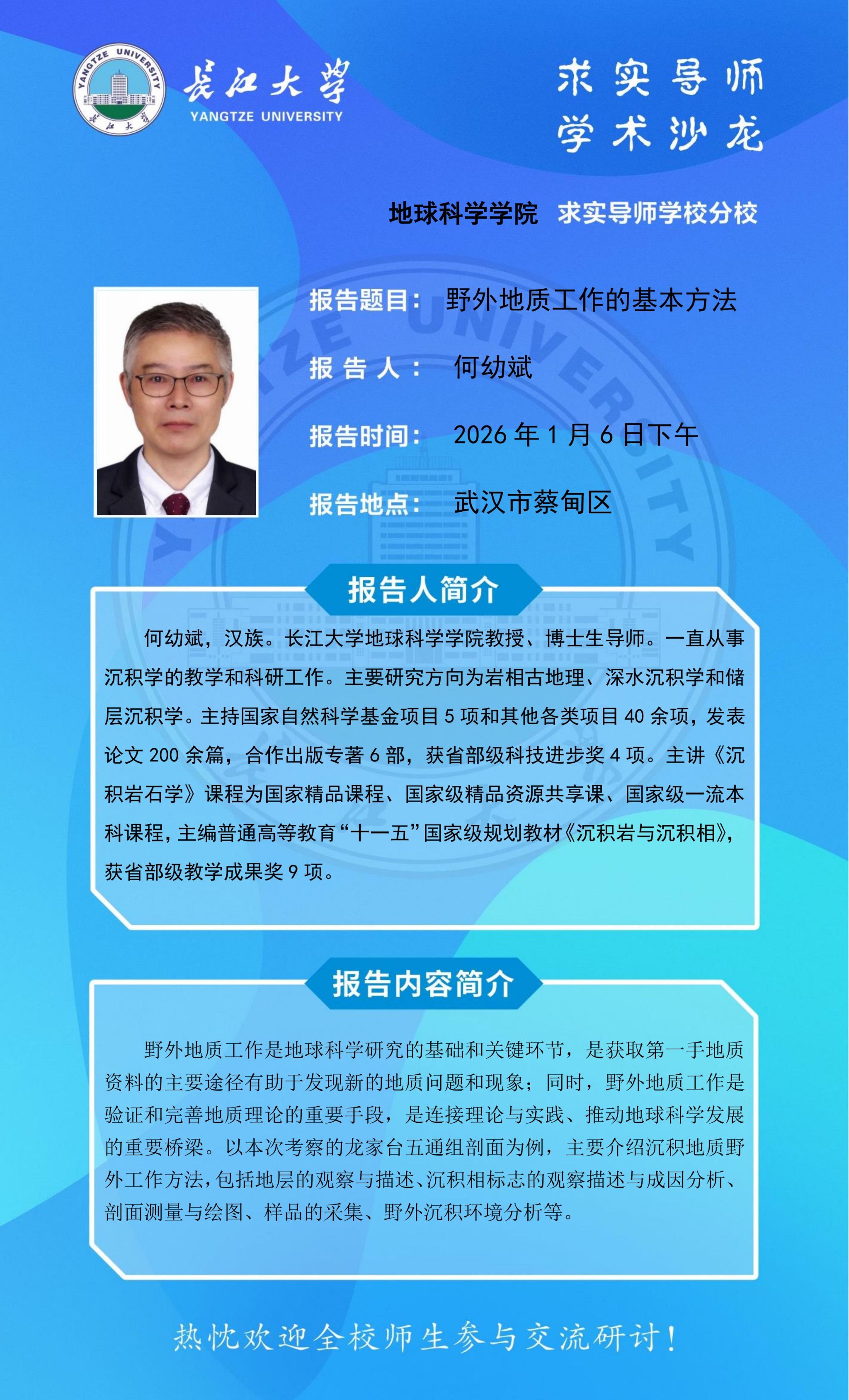 YANGTZE UNIVERSITY 长江大学

长江大学
YANGTZE UNIVERSITY

求实导师
学术沙龙

地球科学学院 求实导师学校分校

报告题目： 野外地质工作的基本方法

报 告 人： 何幼斌

报告时间： 2026 年 1 月 6 日下午

报告地点： 武汉市蔡甸区

报告人简介

何幼斌，汉族。长江大学地球科学学院教授、博士生导师。一直从事沉积学的教学和科研工作。主要研究方向为岩相古地理、深水沉积学和储层沉积学。主持国家自然科学基金项目 5 项和其他各类项目 40 余项，发表论文 200 余篇，合作出版专著 6 部，获省部级科技进步奖 4 项。主讲《沉积岩石学》课程为国家精品课程、国家级精品资源共享课、国家级一流本科课程，主编普通高等教育“十一五”国家级规划教材《沉积岩与沉积相》，获省部级教学成果奖 9 项。

报告内容简介

野外地质工作是地球科学研究的基础和关键环节，是获取第一手地质资料的主要途径有助于发现新的地质问题和现象；同时，野外地质工作是验证和完善地质理论的重要手段，是连接理论与实践、推动地球科学发展的重要桥梁。以本次考察的龙家台五通组剖面为例，主要介绍沉积地质野外工作方法，包括地层的观察与描述、沉积相标志的观察描述与成因分析、剖面测量与绘图、样品的采集、野外沉积环境分析等。

热忱欢迎全校师生参与交流研讨！